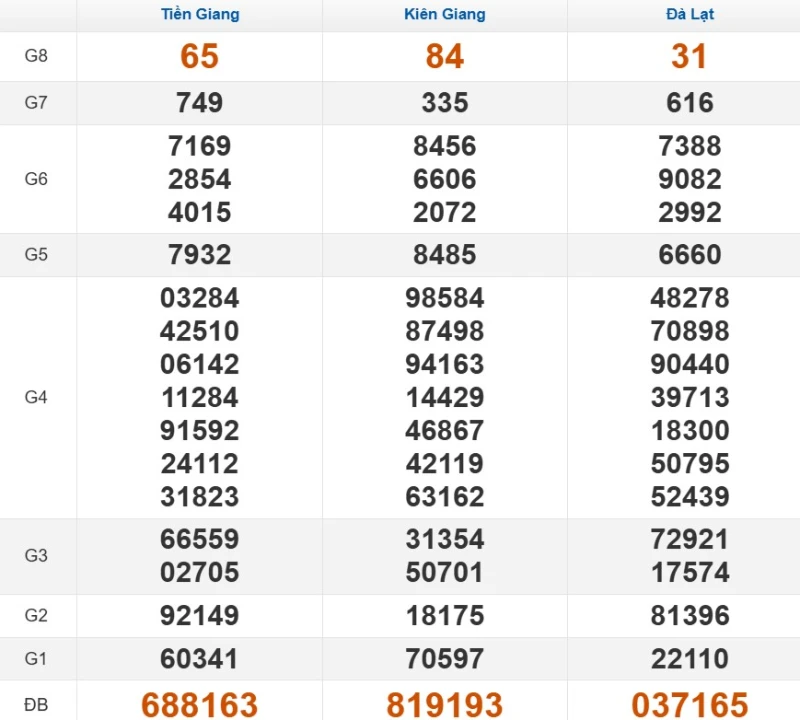 | | Tiền Giang | Kiên Giang | Đà Lạt |
|---|---|---|---|
| G8 | 65 | 84 | 31 |
| G7 | 749 | 335 | 616 |
| G6 | 7169 2854 4015 | 8456 6606 2072 | 7388 9082 2992 |
| G5 | 7932 | 8485 | 6660 |
| G4 | 03284 42510 06142 11284 91592 24112 31823 | 98584 87498 94163 14429 46867 42119 63162 | 48278 70898 90440 39713 18300 50795 52439 |
| G3 | 66559 02705 | 31354 50701 | 72921 17574 |
| G2 | 92149 | 18175 | 81396 |
| G1 | 60341 | 70597 | 22110 |
| ĐB | 688163 | 819193 | 037165 |